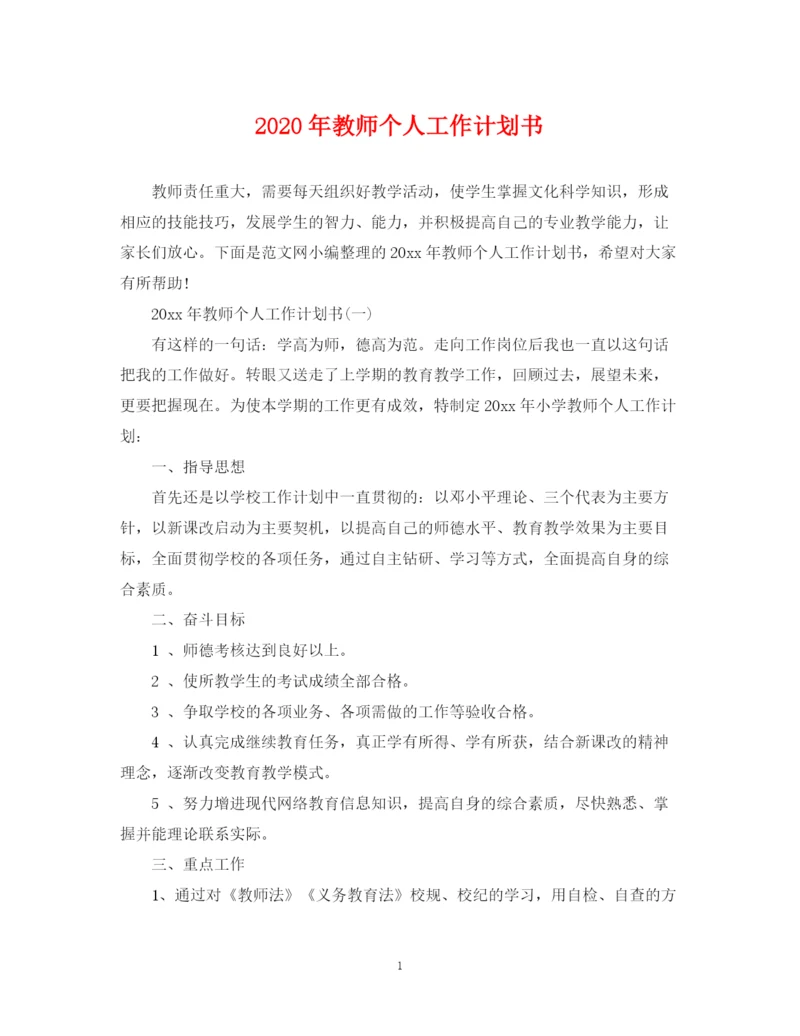 2020年教师个人工作计划书

教师责任重大，需要每天组织好教学活动，使学生掌握文化科学知识，形成相应的技能技巧，发展学生的智力、能力，并积极提高自己的专业教学能力，让家长们放心。下面是范文网小编整理的20xx年教师个人工作计划书，希望对大家有所帮助！

20xx年教师个人工作计划书(一)

有这样的一句话：学高为师，德高为范。走向工作岗位后我也一直以这句话把我的工作做好。转眼又送走了上学期的教育教学工作，回顾过去，展望未来，更要把握现在。为使本学期的工作更有成效，特制定20xx年小学教师个人工作计划：

一、指导思想

首先还是以学校工作计划中一直贯彻的：以邓小平理论、三个代表为主要方针，以新课改启动为主要契机，以提高自己的师德水平、教育教学效果为主要目标，全面贯彻学校的各项任务，通过自主钻研、学习等方式，全面提高自身的综合素质。

二、奋斗目标

1 、师德考核达到良好以上。

2 、使所教学生的考试成绩全部合格。

3 、争取学校的各项业务、各项需做的工作等验收合格。

4 、认真完成继续教育任务，真正学有所得、学有所获，结合新课改的精神理念，逐渐改变教育教学模式。

5 、努力增进现代网络教育信息知识，提高自身的综合素质，尽快熟悉、掌握并能理论联系实际。

三、重点工作

1、通过对《教师法》《义务教育法》校规、校纪的学习，用自检、自查的方

1